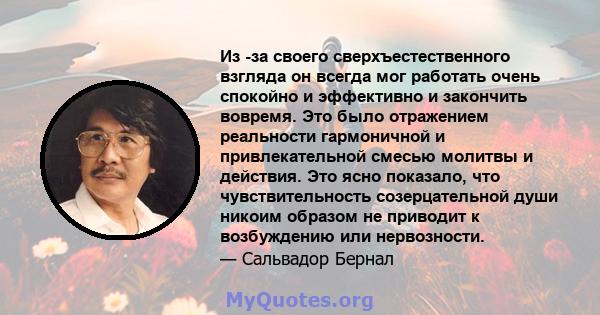 Из -за своего сверхъестественного взгляда он всегда мог работать очень спокойно и эффективно и закончить вовремя. Это было отражением реальности гармоничной и привлекательной смесью молитвы и действия. Это ясно показало, что чувствительность созерцательной души никоим образом не приводит к возбуждению или нервозности.
— Сальвадор Бернал

MyQuotes.org